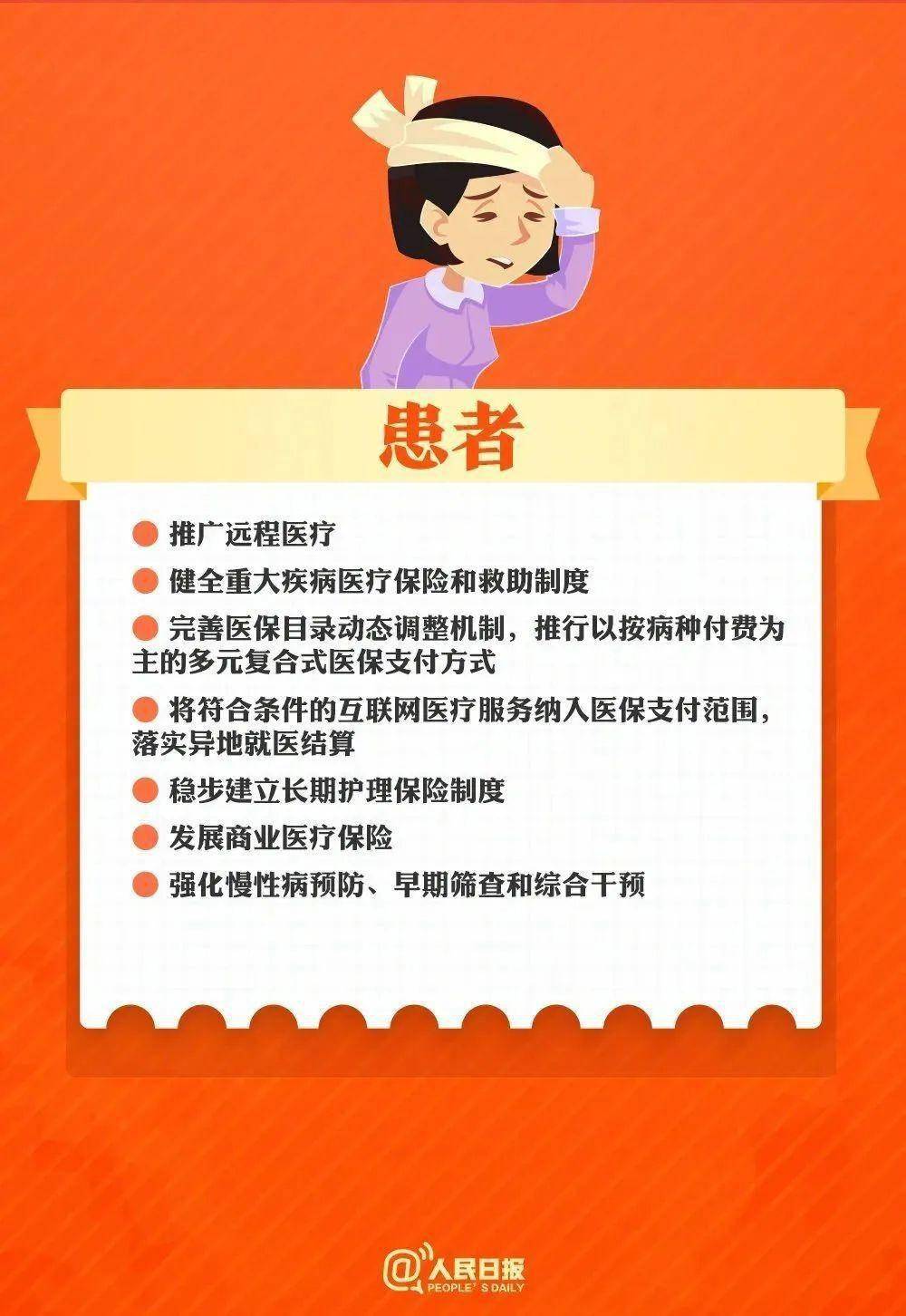 患者

• 推广远程医疗
• 健全重大疾病医疗保险和救助制度
• 完善医保目录动态调整机制，推行以按病种付费为主的多元复合式医保支付方式
• 将符合条件的互联网医疗服务纳入医保支付范围，落实异地就医结算
• 稳步建立长期护理保险制度
• 发展商业医疗保险
• 强化慢性病预防、早期筛查和综合干预

@人民日报
PEOPLE'S DAILY